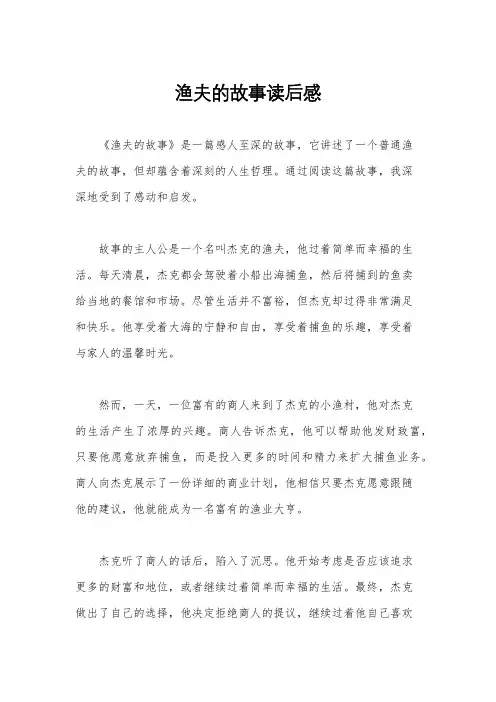 渔夫的故事读后感

《渔夫的故事》是一篇感人至深的故事，它讲述了一个普通渔夫的故事，但却蕴含着深刻的人生哲理。通过阅读这篇故事，我深深地受到了感动和启发。

故事的主人公是一个名叫杰克的渔夫，他过着简单而幸福的生活。每天清晨，杰克都会驾驶着小船出海捕鱼，然后将捕到的鱼卖给当地的餐馆和市场。尽管生活并不富裕，但杰克却过得非常满足和快乐。他享受着大海的宁静和自由，享受着捕鱼的乐趣，享受着与家人的温馨时光。

然而，一天，一位富有的商人来到了杰克的小渔村，他对杰克的生活产生了浓厚的兴趣。商人告诉杰克，他可以帮助他发财致富，只要他愿意放弃捕鱼，而是投入更多的时间和精力来扩大捕鱼业务。商人向杰克展示了一份详细的商业计划，他相信只要杰克愿意跟随他的建议，他就能成为一名富有的渔业大亨。

杰克听了商人的话后，陷入了沉思。他开始考虑是否应该追求更多的财富和地位，或者继续过着简单而幸福的生活。最终，杰克做出了自己的选择，他决定拒绝商人的提议，继续过着他自己喜欢